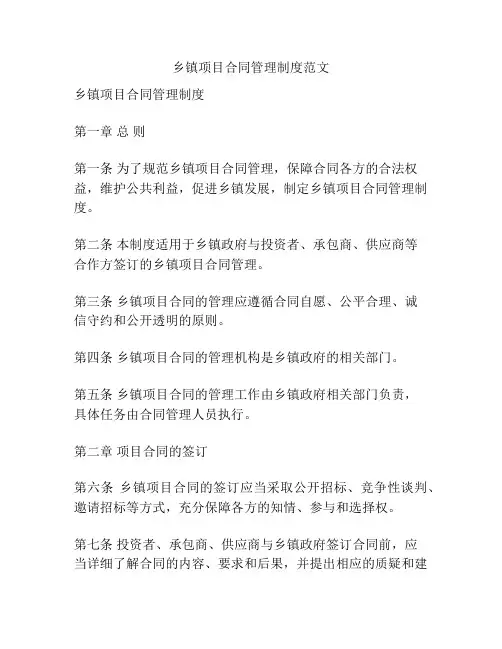 乡镇项目合同管理制度范文

乡镇项目合同管理制度

第一章 总 则

第一条 为了规范乡镇项目合同管理，保障合同各方的合法权益，维护公共利益，促进乡镇发展，制定乡镇项目合同管理制度。

第二条 本制度适用于乡镇政府与投资者、承包商、供应商等合作方签订的乡镇项目合同管理。

第三条 乡镇项目合同的管理应遵循合同自愿、公平合理、诚信守约和公开透明的原则。

第四条 乡镇项目合同的管理机构是乡镇政府的相关部门。

第五条 乡镇项目合同的管理工作由乡镇政府相关部门负责，具体任务由合同管理人员执行。

第二章 项目合同的签订

第六条 乡镇项目合同的签订应当采取公开招标、竞争性谈判、邀请招标等方式，充分保障各方的知情、参与和选择权。

第七条 投资者、承包商、供应商与乡镇政府签订合同前，应当详细了解合同的内容、要求和后果，并提出相应的质疑和建